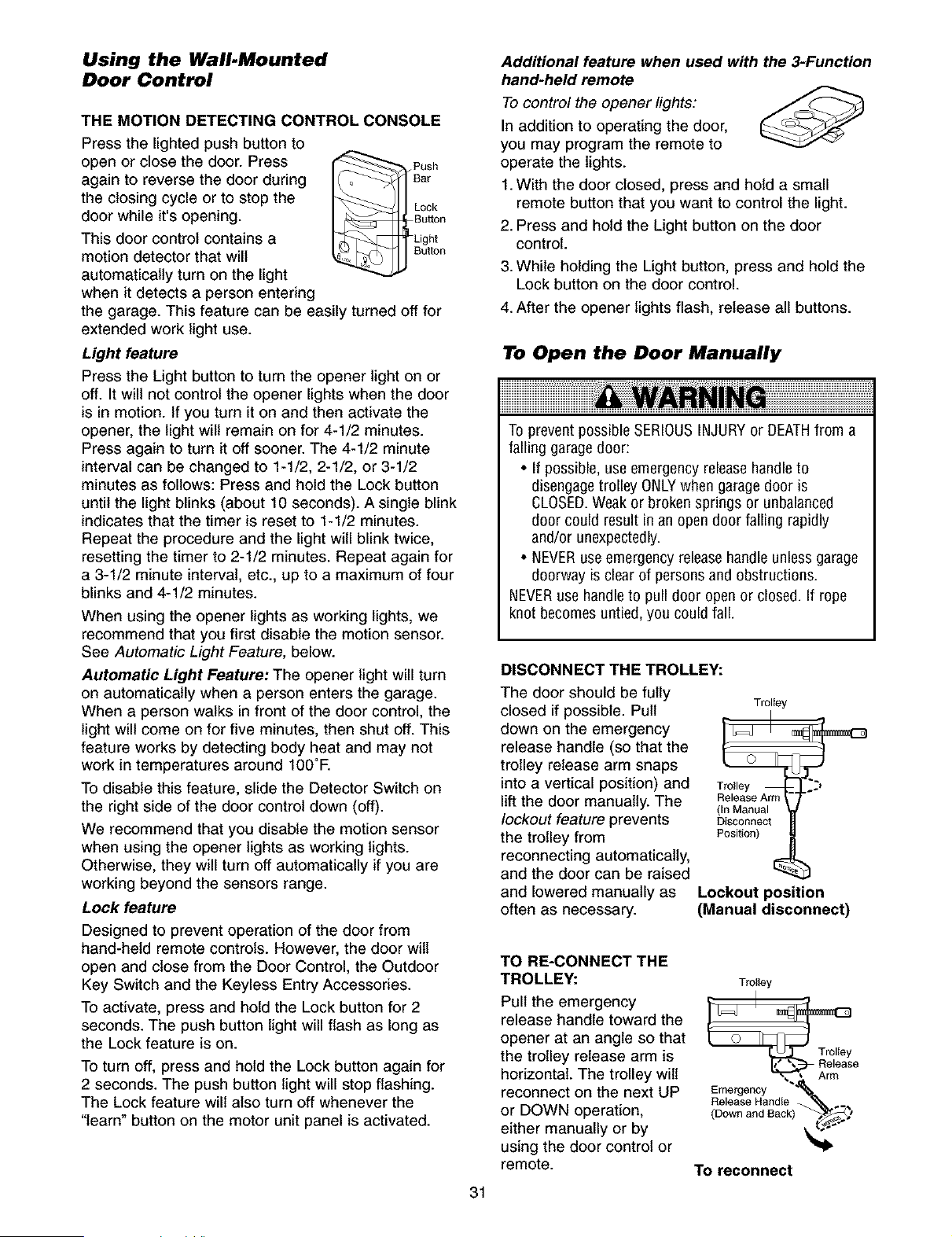 Using the Wall-Mounted Door Control

THE MOTION DETECTING CONTROL CONSOLE

Press the lighted push button to open or close the door. Press again to reverse the door during the closing cycle or to stop the door while it's opening.

This door control contains a motion detector that will automatically turn on the light when it detects a person entering the garage. This feature can be easily turned off for extended work light use.

Push Bar

Lock Button

Light Button

Light feature

Press the Light button to turn the opener light on or off. It will not control the opener lights when the door is in motion. If you turn it on and then activate the opener, the light will remain on for 4-1/2 minutes. Press again to turn it off sooner. The 4-1/2 minute interval can be changed to 1-1/2, 2-1/2, or 3-1/2 minutes as follows: Press and hold the Lock button until the light blinks (about 10 seconds). A single blink indicates that the timer is reset to 1-1/2 minutes. Repeat the procedure and the light will blink twice, resetting the timer to 2-1/2 minutes. Repeat again for a 3-1/2 minute interval, etc., up to a maximum of four blinks and 4-1/2 minutes.

When using the opener lights as working lights, we recommend that you first disable the motion sensor. See Automatic Light Feature, below.

Automatic Light Feature: The opener light will turn on automatically when a person enters the garage. When a person walks in front of the door control, the light will come on for five minutes, then shut off. This feature works by detecting body heat and may not work in temperatures around 100°F.

To disable this feature, slide the Detector Switch on the right side of the door control down (off).

We recommend that you disable the motion sensor when using the opener lights as working lights. Otherwise, they will turn off automatically if you are working beyond the sensors range.

Lock feature

Designed to prevent operation of the door from hand-held remote controls. However, the door will open and close from the Door Control, the Outdoor Key Switch and the Keyless Entry Accessories.

To activate, press and hold the Lock button for 2 seconds. The push button light will flash as long as the Lock feature is on.

To turn off, press and hold the Lock button again for 2 seconds. The push button light will stop flashing. The Lock feature will also turn off whenever the "learn" button on the motor unit panel is activated.

Additional feature when used with the 3-Function hand-held remote

To control the opener lights:

In addition to operating the door, you may program the remote to operate the lights.

1. With the door closed, press and hold a small remote button that you want to control the light.
2. Press and hold the Light button on the door control.
3. While holding the Light button, press and hold the Lock button on the door control.
4. After the opener lights flash, release all buttons.

To Open the Door Manually

WARNING

To prevent possible SERIOUS INJURY or DEATH from a falling garage door:

• If possible, use emergency release handle to disengage trolley ONLY when garage door is CLOSED. Weak or broken springs or unbalanced door could result in an open door falling rapidly and/or unexpectedly.
• NEVER use emergency release handle unless garage doorway is clear of persons and obstructions.

NEVER use handle to pull door open or closed. If rope knot becomes untied, you could fall.

DISCONNECT THE TROLLEY:

The door should be fully closed if possible. Pull down on the emergency release handle (so that the trolley release arm snaps into a vertical position) and lift the door manually. The lockout feature prevents the trolley from reconnecting automatically, and the door can be raised and lowered manually as often as necessary.

Trolley

Trolley Release Arm (In Manual Disconnect Position)

Lockout position (Manual disconnect)

TO RE-CONNECT THE TROLLEY:

Pull the emergency release handle toward the opener at an angle so that the trolley release arm is horizontal. The trolley will reconnect on the next UP or DOWN operation, either manually or by using the door control or remote.

Trolley

Trolley Release Arm

Emergency Release Handle (Down and Back)

To reconnect

31